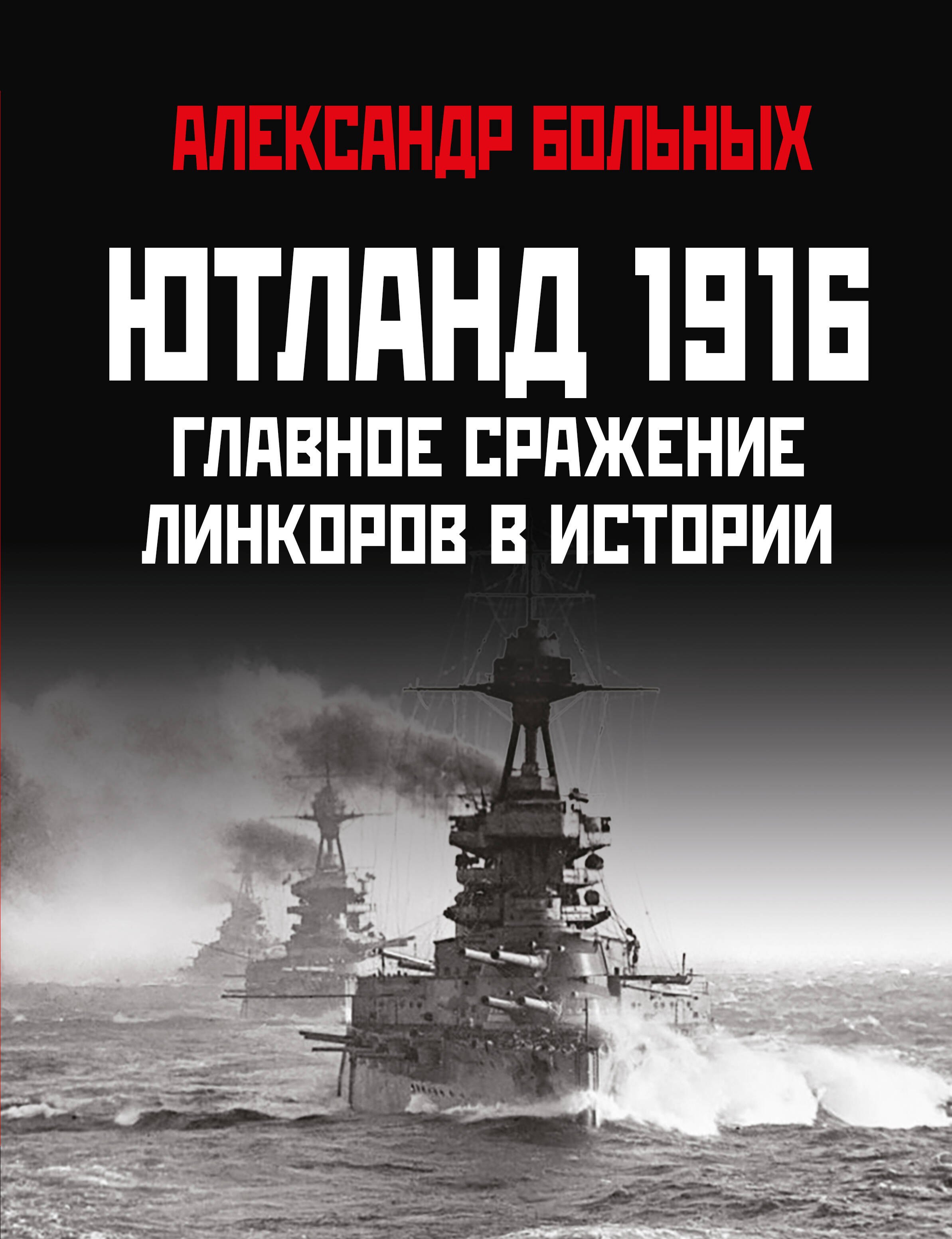 АЛЕКСАНДР БОЛЬНЫХ

ЮТЛАНД 1916
ГЛАВНОЕ СРАЖЕНИЕ ЛИНКОРОВ В ИСТОРИИ